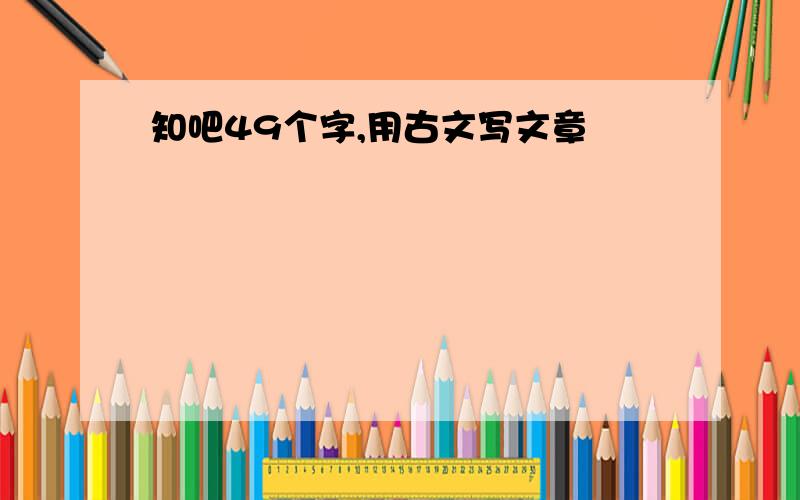 知吧49个字,用古文写文章